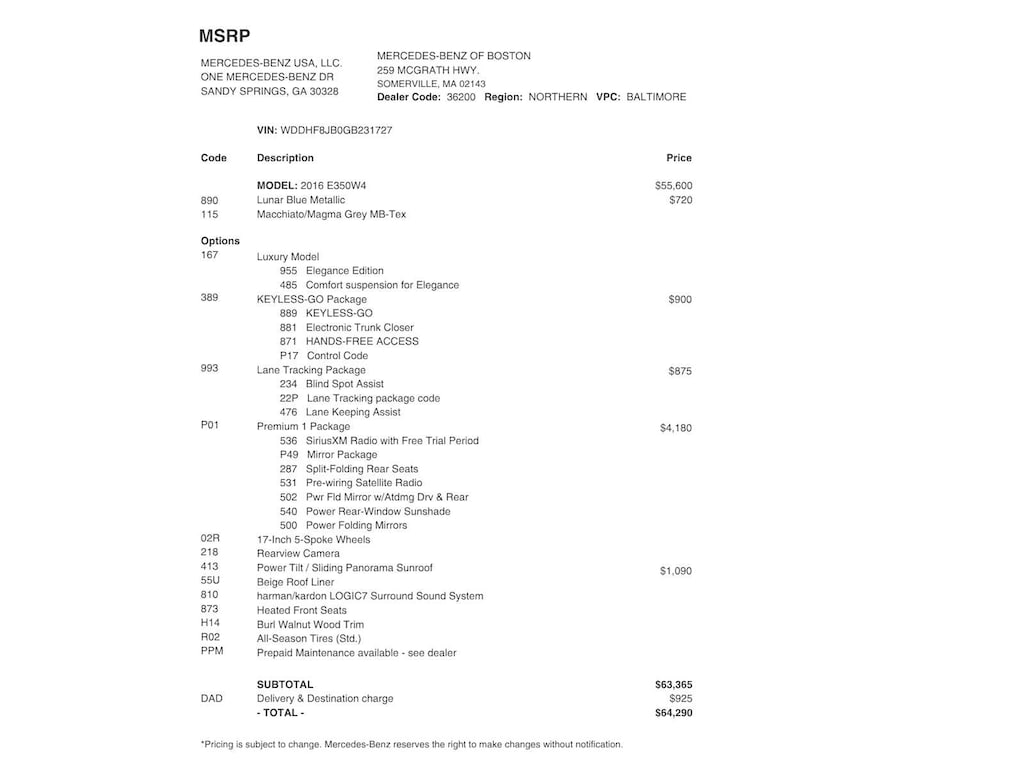 MSRP

MERCEDES-BENZ USA, LLC.
ONE MERCEDES-BENZ DR
SANDY SPRINGS, GA 30328

MERCEDES-BENZ OF BOSTON
259 MCGRATH HWY.
SOMERVILLE, MA 02143
Dealer Code: 36200 Region: NORTHERN VPC: BALTIMORE

VIN: WDDHF8JB0GB231727

| Code | Description | Price |
|---|---|---|
| | MODEL: 2016 E350W4 | $55,600 |
| 890 | Lunar Blue Metallic | $720 |
| 115 | Macchiato/Magma Grey MB-Tex | |
| Options | | |
| 167 | Luxury Model | |
| | 955 Elegance Edition | |
| | 485 Comfort suspension for Elegance | |
| 389 | KEYLESS-GO Package | $900 |
| | 889 KEYLESS-GO | |
| | 881 Electronic Trunk Closer | |
| | 871 HANDS-FREE ACCESS | |
| | P17 Control Code | |
| 993 | Lane Tracking Package | $875 |
| | 234 Blind Spot Assist | |
| | 22P Lane Tracking package code | |
| | 476 Lane Keeping Assist | |
| P01 | Premium 1 Package | $4,180 |
| | 536 SiriusXM Radio with Free Trial Period | |
| | P49 Mirror Package | |
| | 287 Split-Folding Rear Seats | |
| | 531 Pre-wiring Satellite Radio | |
| | 502 Pwr Fld Mirror w/Atdmg Drv & Rear | |
| | 540 Power Rear-Window Sunshade | |
| | 500 Power Folding Mirrors | |
| 02R | 17-Inch 5-Spoke Wheels | |
| 218 | Rearview Camera | |
| 413 | Power Tilt / Sliding Panorama Sunroof | $1,090 |
| 55U | Beige Roof Liner | |
| 810 | harman/kardon LOGIC7 Surround Sound System | |
| 873 | Heated Front Seats | |
| H14 | Burl Walnut Wood Trim | |
| R02 | All-Season Tires (Std.) | |
| PPM | Prepaid Maintenance available - see dealer | |
| | SUBTOTAL | $63,365 |
| DAD | Delivery & Destination charge | $925 |
| | - TOTAL - | $64,290 |

*Pricing is subject to change. Mercedes-Benz reserves the right to make changes without notification.